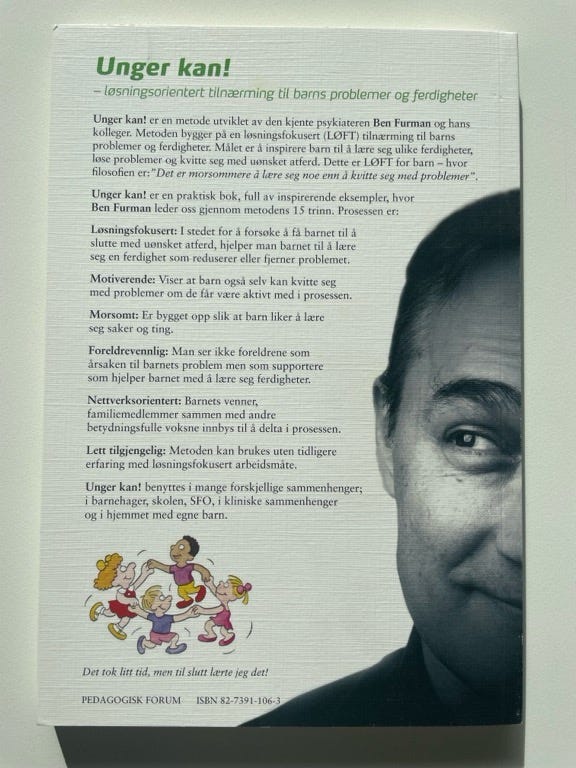 Unger kan!
– løsningsorientert tilnærming til barns problemer og ferdigheter

Unger kan! er en metode utviklet av den kjente psykiateren Ben Furman og hans kolleger. Metoden bygger på en løsningsfokusert (LØFT) tilnærming til barns problemer og ferdigheter. Målet er å inspirere barn til å lære seg ulike ferdigheter, løse problemer og kvitte seg med uønsket atferd. Dette er LØFT for barn – hvor filosofien er:"Det er morsommere å lære seg noe enn å kvitte seg med problemer".

Unger kan! er en praktisk bok, full av inspirerende eksempler, hvor Ben Furman leder oss gjennom metodens 15 trinn. Prosessen er:

Løsningsfokusert: I stedet for å forsøke å få barnet til å slutte med uønsket atferd, hjelper man barnet til å lære seg en ferdighet som reduserer eller fjerner problemet.

Motiverende: Viser at barn også selv kan kvitte seg med problemer om de får være aktivt med i prosessen.

Morsomt: Er bygget opp slik at barn liker å lære seg saker og ting.

Foreldrevennlig: Man ser ikke foreldrene som årsaken til barnets problem men som supportere som hjelper barnet med å lære seg ferdigheter.

Nettverksorientert: Barnets venner, familiemedlemmer sammen med andre betydningsfulle voksne innbys til å delta i prosessen.

Lett tilgjengelig: Metoden kan brukes uten tidligere erfaring med løsningsfokusert arbeidsmåte.

Unger kan! benyttes i mange forskjellige sammenhenger; i barnehager, skolen, SFO, i kliniske sammenhenger og i hjemmet med egne barn.

Det tok litt tid, men til slutt lærte jeg det!

PEDAGOGISK FORUM ISBN 82-7391-106-3